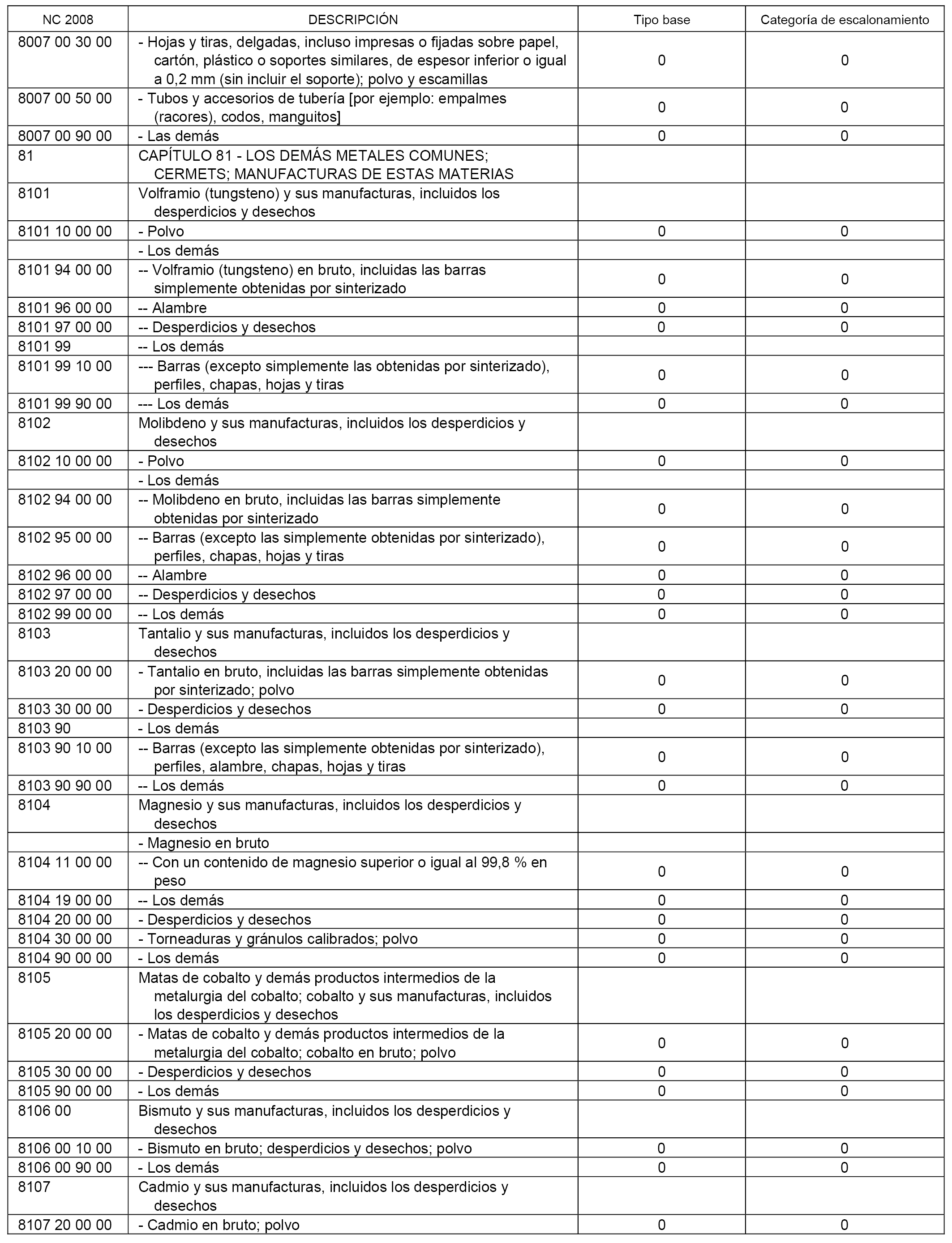 | NC 2008 | DESCRIPCIÓN | Tipo base | Categoría de escalonamiento |
|---|---|---|---|
| 8007 00 30 00 | - Hojas y tiras, delgadas, incluso impresas o fijadas sobre papel, cartón, plástico o soportes similares, de espesor inferior o igual a 0,2 mm (sin incluir el soporte); polvo y escamillas | 0 | 0 |
| 8007 00 50 00 | - Tubos y accesorios de tubería [por ejemplo: empalmes (racores), codos, manguitos] | 0 | 0 |
| 8007 00 90 00 | - Las demás | 0 | 0 |
| 81 | CAPÍTULO 81 - LOS DEMÁS METALES COMUNES; CERMETS; MANUFACTURAS DE ESTAS MATERIAS | | |
| 8101 | Volframio (tungsteno) y sus manufacturas, incluidos los desperdicios y desechos | | |
| 8101 10 00 00 | - Polvo | 0 | 0 |
| | - Los demás | | |
| 8101 94 00 00 | -- Volframio (tungsteno) en bruto, incluidas las barras simplemente obtenidas por sinterizado | 0 | 0 |
| 8101 96 00 00 | -- Alambre | 0 | 0 |
| 8101 97 00 00 | -- Desperdicios y desechos | 0 | 0 |
| 8101 99 | -- Los demás | | |
| 8101 99 10 00 | --- Barras (excepto simplemente las obtenidas por sinterizado), perfiles, chapas, hojas y tiras | 0 | 0 |
| 8101 99 90 00 | --- Los demás | 0 | 0 |
| 8102 | Molibdeno y sus manufacturas, incluidos los desperdicios y desechos | | |
| 8102 10 00 00 | - Polvo | 0 | 0 |
| | - Los demás | | |
| 8102 94 00 00 | -- Molibdeno en bruto, incluidas las barras simplemente obtenidas por sinterizado | 0 | 0 |
| 8102 95 00 00 | -- Barras (excepto las simplemente obtenidas por sinterizado), perfiles, chapas, hojas y tiras | 0 | 0 |
| 8102 96 00 00 | -- Alambre | 0 | 0 |
| 8102 97 00 00 | -- Desperdicios y desechos | 0 | 0 |
| 8102 99 00 00 | -- Los demás | 0 | 0 |
| 8103 | Tantalio y sus manufacturas, incluidos los desperdicios y desechos | | |
| 8103 20 00 00 | - Tantalio en bruto, incluidas las barras simplemente obtenidas por sinterizado; polvo | 0 | 0 |
| 8103 30 00 00 | - Desperdicios y desechos | 0 | 0 |
| 8103 90 | - Los demás | | |
| 8103 90 10 00 | -- Barras (excepto las simplemente obtenidas por sinterizado), perfiles, alambre, chapas, hojas y tiras | 0 | 0 |
| 8103 90 90 00 | -- Los demás | 0 | 0 |
| 8104 | Magnesio y sus manufacturas, incluidos los desperdicios y desechos | | |
| | - Magnesio en bruto | | |
| 8104 11 00 00 | -- Con un contenido de magnesio superior o igual al 99,8 % en peso | 0 | 0 |
| 8104 19 00 00 | -- Los demás | 0 | 0 |
| 8104 20 00 00 | - Desperdicios y desechos | 0 | 0 |
| 8104 30 00 00 | - Torneaduras y gránulos calibrados; polvo | 0 | 0 |
| 8104 90 00 00 | - Los demás | 0 | 0 |
| 8105 | Matas de cobalto y demás productos intermedios de la metalurgia del cobalto; cobalto y sus manufacturas, incluidos los desperdicios y desechos | | |
| 8105 20 00 00 | - Matas de cobalto y demás productos intermedios de la metalurgia del cobalto; cobalto en bruto; polvo | 0 | 0 |
| 8105 30 00 00 | - Desperdicios y desechos | 0 | 0 |
| 8105 90 00 00 | - Los demás | 0 | 0 |
| 8106 00 | Bismuto y sus manufacturas, incluidos los desperdicios y desechos | | |
| 8106 00 10 00 | - Bismuto en bruto; desperdicios y desechos; polvo | 0 | 0 |
| 8106 00 90 00 | - Los demás | 0 | 0 |
| 8107 | Cadmio y sus manufacturas, incluidos los desperdicios y desechos | | |
| 8107 20 00 00 | - Cadmio en bruto; polvo | 0 | 0 |